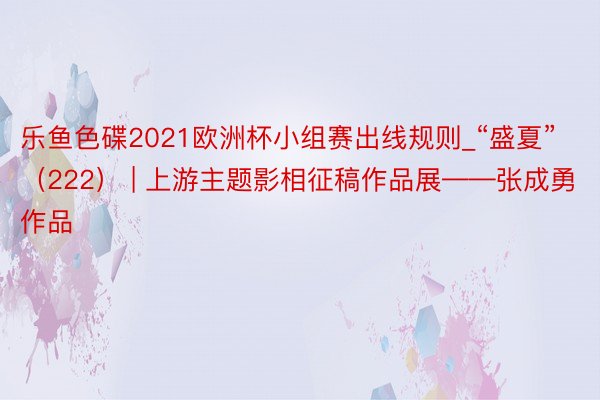 乐鱼色碟2021欧洲杯小组赛出线规则_“盛夏”（222）｜上游主题影相征稿作品展——张成勇作品